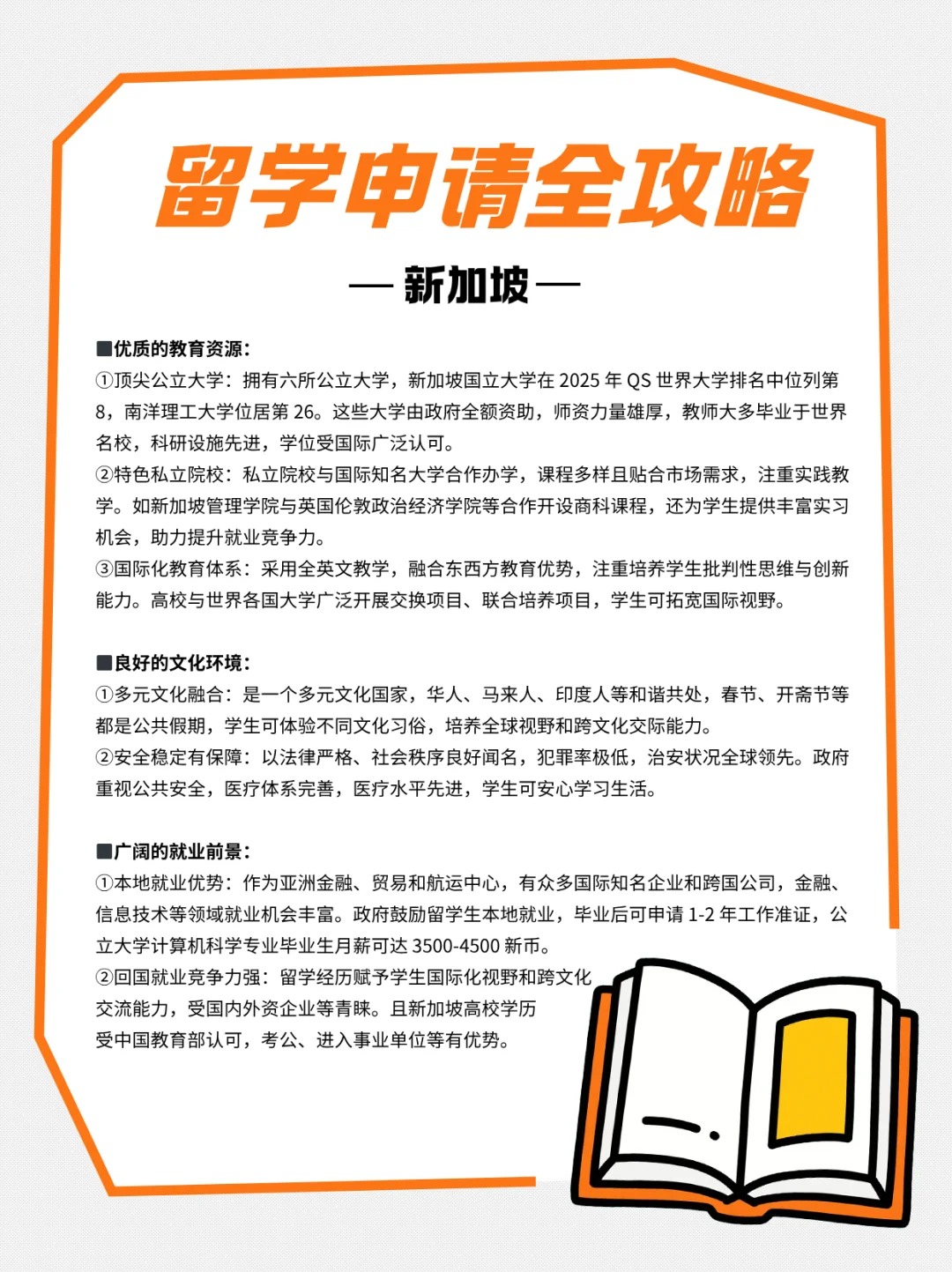 留学申请全攻略

— 新加坡 —

■优质的教育资源：
①顶尖公立大学：拥有六所公立大学，新加坡国立大学在 2025 年 QS 世界大学排名中位列第 8，南洋理工大学位居第 26。这些大学由政府全额资助，师资力量雄厚，教师大多毕业于世界名校，科研设施先进，学位受国际广泛认可。
②特色私立院校：私立院校与国际知名大学合作办学，课程多样且贴合市场需求，注重实践教学。如新加坡管理学院与英国伦敦政治经济学院等合作开设商科课程，还为学生提供丰富实习机会，助力提升就业竞争力。
③国际化教育体系：采用全英文教学，融合东西方教育优势，注重培养学生批判性思维与创新能力。高校与世界各国大学广泛开展交换项目、联合培养项目，学生可拓宽国际视野。

■良好的文化环境：
①多元文化融合：是一个多元文化国家，华人、马来人、印度人等和谐共处，春节、开斋节等都是公共假期，学生可体验不同文化习俗，培养全球视野和跨文化交际能力。
②安全稳定有保障：以法律严格、社会秩序良好闻名，犯罪率极低，治安状况全球领先。政府重视公共安全，医疗体系完善，医疗水平先进，学生可安心学习生活。

■广阔的就业前景：
①本地就业优势：作为亚洲金融、贸易和航运中心，有众多国际知名企业和跨国公司，金融、信息技术等领域就业机会丰富。政府鼓励留学生本地就业，毕业后可申请 1-2 年工作准证，公立大学计算机科学专业毕业生月薪可达 3500-4500 新币。
②回国就业竞争力强：留学经历赋予学生国际化视野和跨文化交流能力，受国内外资企业等青睐。且新加坡高校学历受中国教育部认可，考公、进入事业单位等有优势。